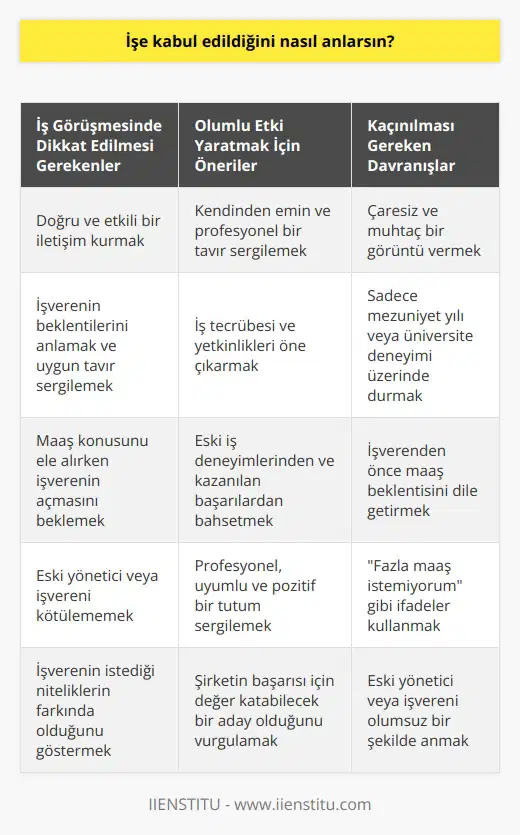 İşe kabul edildiğini nasıl anlarsın?

| İş Görüşmesinde Dikkat Edilmesi Gerekenler | Olumlu Etki Yaratmak İçin Öneriler | Kaçınılması Gereken Davranışlar |
|---|---|---|
| Doğru ve etkili bir iletişim kurmak | Kendinden emin ve profesyonel bir tavır sergilemek | Çaresiz ve muhtaç bir görüntü vermek |
| İşverenin beklentilerini anlamak ve uygun tavır sergilemek | İş tecrübesi ve yetkinlikleri öne çıkarmak | Sadece mezuniyet yılı veya üniversite deneyimi üzerinde durmak |
| Maaş konusunu ele alırken işverenin açmasını beklemek | Eski iş deneyimlerinden ve kazanılan başarılardan bahsetmek | İşverenden önce maaş beklentisini dile getirmek |
| Eski yönetici veya işvereni kötülememek | Profesyonel, uyumlu ve pozitif bir tutum sergilemek | "Fazla maaş istemiyorum" gibi ifadeler kullanmak |
| İşverenin istediği niteliklerin farkında olduğunu göstermek | Şirketin başarısı için değer katabilecek bir aday olduğunu vurgulamak | Eski yönetici veya işvereni olumsuz bir şekilde anmak |

IIENSTITU - www.iienstitu.com